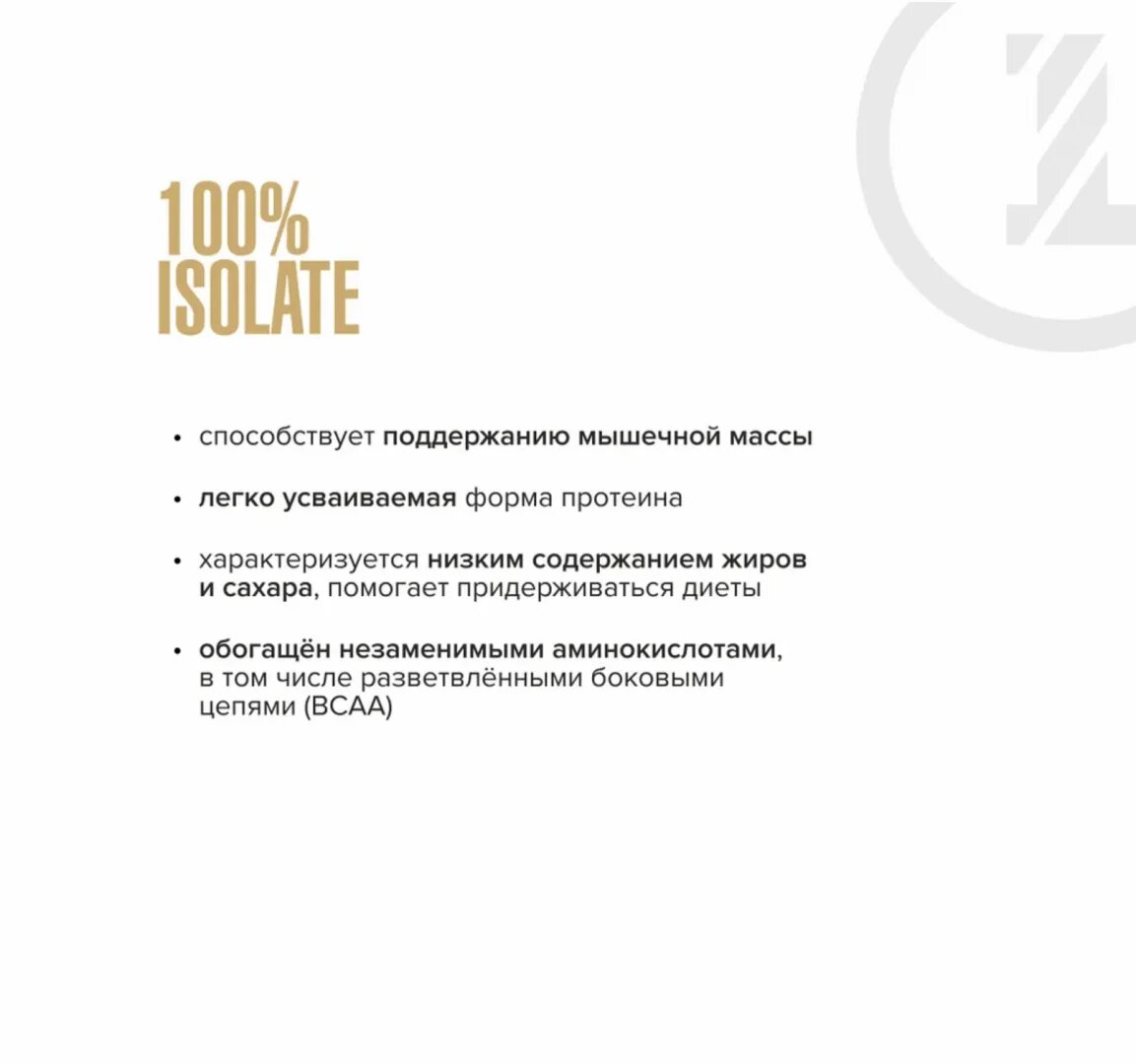 100%
ISOLATE

• способствует поддержанию мышечной массы

• легко усваиваемая форма протеина

• характеризуется низким содержанием жиров и сахара, помогает придерживаться диеты

• обогащён незаменимыми аминокислотами, в том числе разветвлёнными боковыми цепями (BCAA)